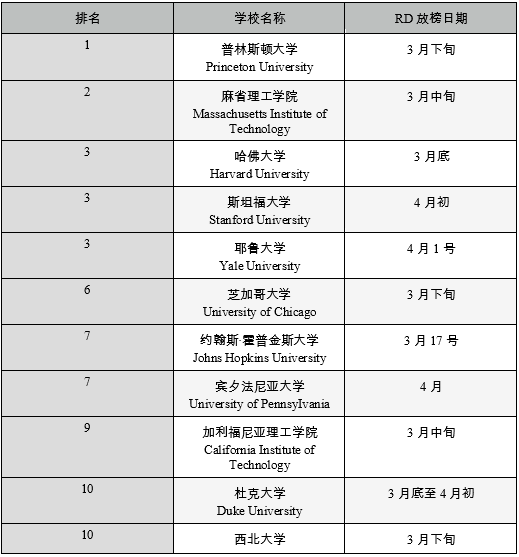 | 排名 | 学校名称 | RD 放榜日期 |
|---|---|---|
| 1 | 普林斯顿大学 Princeton University | 3 月下旬 |
| 2 | 麻省理工学院 Massachusetts Institute of Technology | 3 月中旬 |
| 3 | 哈佛大学 Harvard University | 3 月底 |
| 3 | 斯坦福大学 Stanford University | 4 月初 |
| 3 | 耶鲁大学 Yale University | 4 月 1 号 |
| 6 | 芝加哥大学 University of Chicago | 3 月下旬 |
| 7 | 约翰斯·霍普金斯大学 Johns Hopkins University | 3 月 17 号 |
| 7 | 宾夕法尼亚大学 University of Pennsylvania | 4 月 |
| 9 | 加利福尼亚理工学院 California Institute of Technology | 3 月中旬 |
| 10 | 杜克大学 Duke University | 3 月底至 4 月初 |
| 10 | 西北大学 | 3 月下旬 |